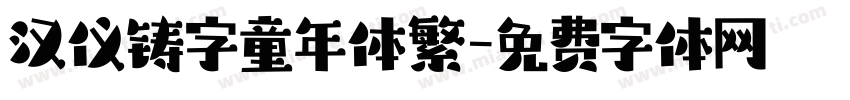 汉仪铸字童年体繁-免费字体网